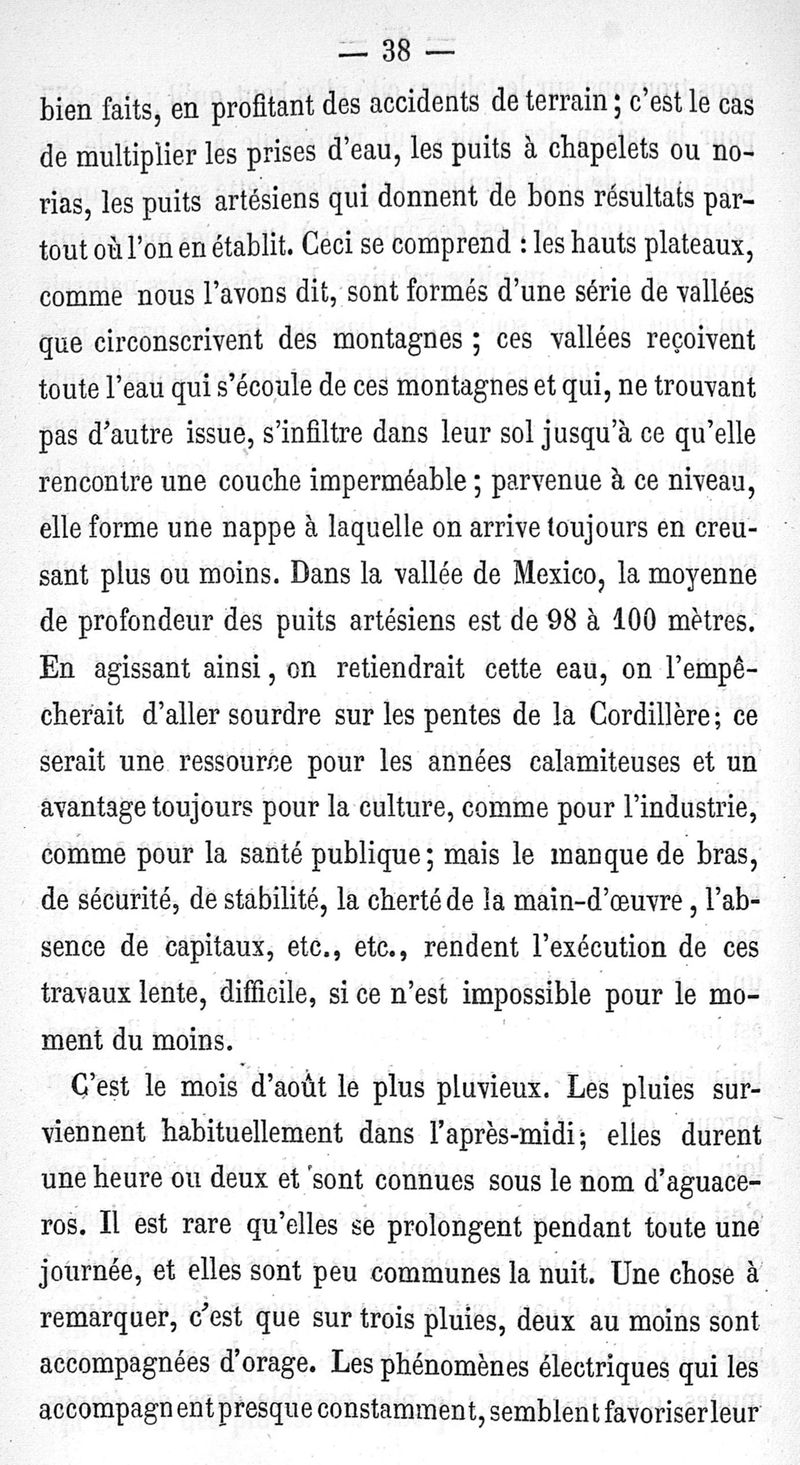 — 38 —

bien faits, en profitant des accidents de terrain ; c'est le cas de multiplier les prises d'eau, les puits à chapelets ou norias, les puits artésiens qui donnent de bons résultats partout où l'on en établit. Ceci se comprend : les hauts plateaux, comme nous l'avons dit, sont formés d'une série de vallées que circonscrivent des montagnes ; ces vallées reçoivent toute l'eau qui s'écoule de ces montagnes et qui, ne trouvant pas d'autre issue, s'infiltre dans leur sol jusqu'à ce qu'elle rencontre une couche imperméable ; parvenue à ce niveau, elle forme une nappe à laquelle on arrive toujours en creusant plus ou moins. Dans la vallée de Mexico, la moyenne de profondeur des puits artésiens est de 98 à 100 mètres. En agissant ainsi, on retiendrait cette eau, on l'empêcherait d'aller sourdre sur les pentes de la Cordillère ; ce serait une ressource pour les années calamiteuses et un avantage toujours pour la culture, comme pour l'industrie, comme pour la santé publique ; mais le manque de bras, de sécurité, de stabilité, la cherté de la main-d'œuvre, l'absence de capitaux, etc., etc., rendent l'exécution de ces travaux lente, difficile, si ce n'est impossible pour le moment du moins.

C'est le mois d'août le plus pluvieux. Les pluies surviennent habituellement dans l'après-midi ; elles durent une heure ou deux et sont connues sous le nom d'aguaceros. Il est rare qu'elles se prolongent pendant toute une journée, et elles sont peu communes la nuit. Une chose à remarquer, c'est que sur trois pluies, deux au moins sont accompagnées d'orage. Les phénomènes électriques qui les accompagnent presque constamment, semblent favoriser leur